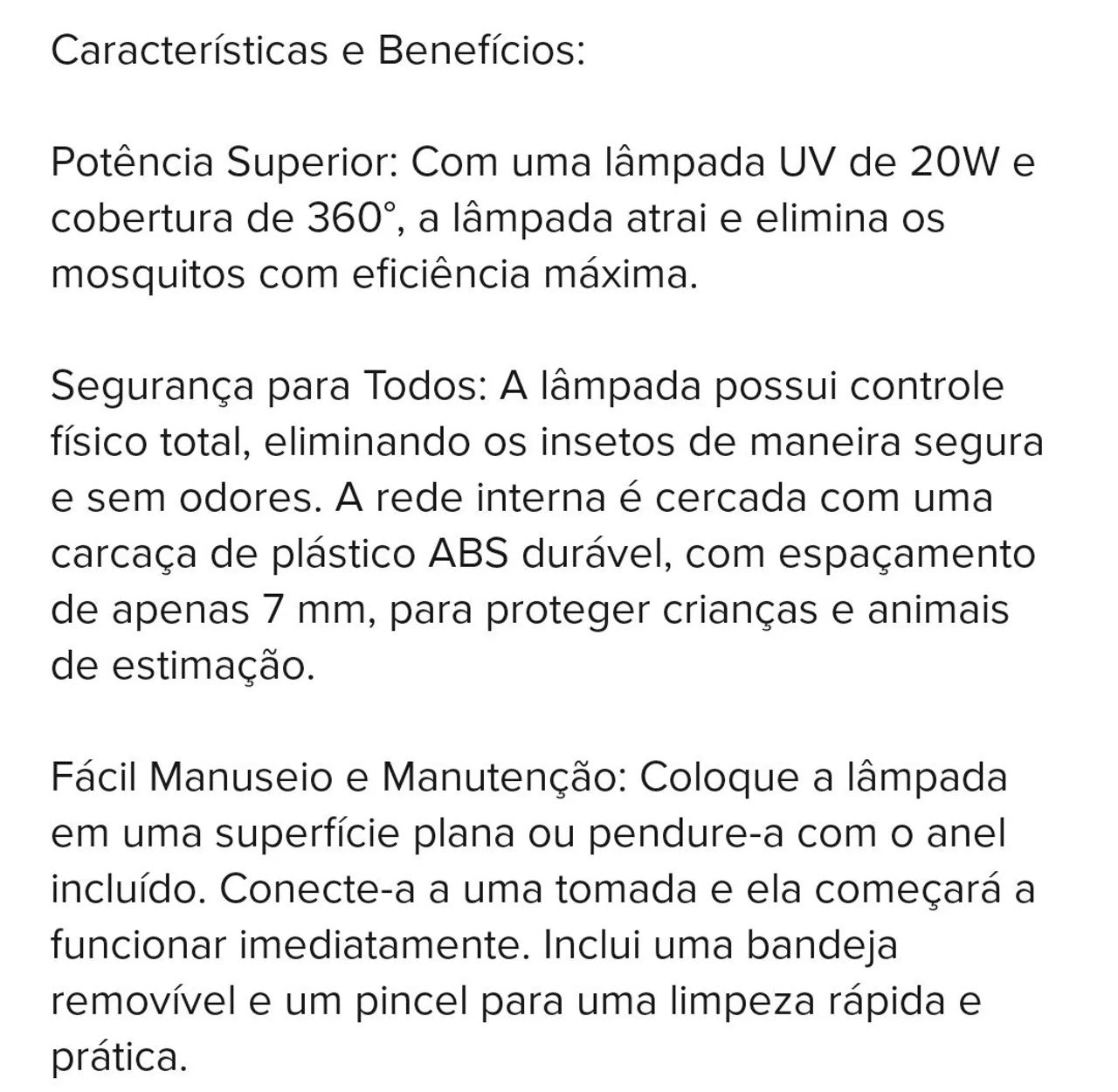 Características e Benefícios:

Potência Superior: Com uma lâmpada UV de 20W e cobertura de 360°, a lâmpada atrai e elimina os mosquitos com eficiência máxima.

Segurança para Todos: A lâmpada possui controle físico total, eliminando os insetos de maneira segura e sem odores. A rede interna é cercada com uma carcaça de plástico ABS durável, com espaçamento de apenas 7 mm, para proteger crianças e animais de estimação.

Fácil Manuseio e Manutenção: Coloque a lâmpada em uma superfície plana ou pendure-a com o anel incluído. Conecte-a a uma tomada e ela começará a funcionar imediatamente. Inclui uma bandeja removível e um pincel para uma limpeza rápida e prática.